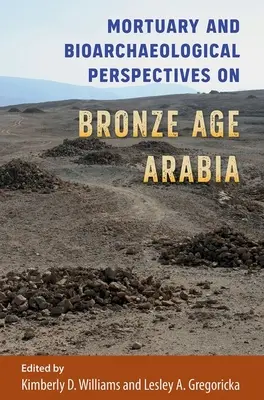 MORTUARY AND BIOARCHAEOLOGICAL PERSPECTIVES ON

BRONZE AGE ARABIA

Edited by
Kimberly D. Williams and Lesley A. Gregoricka